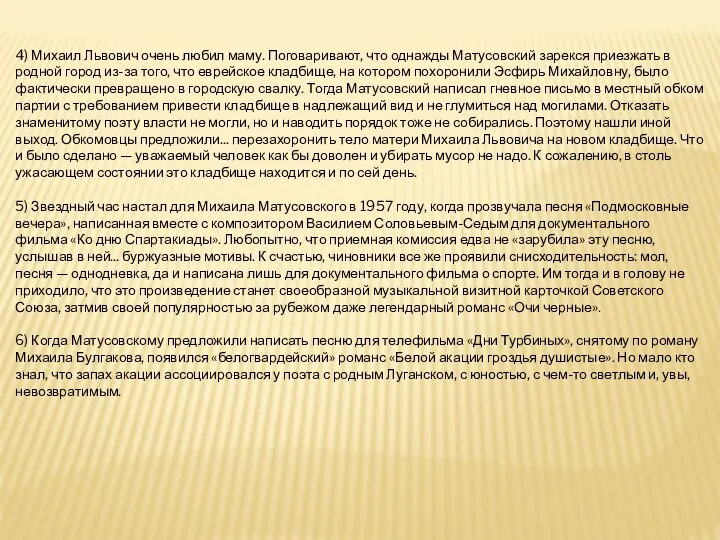 4) Михаил Львович очень любил маму. Поговаривают, что однажды Матусовский зарекся приезжать в родной город из-за того, что еврейское кладбище, на котором похоронили Эсфирь Михайловну, было фактически превращено в городскую свалку. Тогда Матусовский написал гневное письмо в местный обком партии с требованием привести кладбище в надлежащий вид и не глумиться над могилами. Отказать знаменитому поэту власти не могли, но и наводить порядок тоже не собирались. Поэтому нашли иной выход. Обкомовцы предложили... перезахоронить тело матери Михаила Львовича на новом кладбище. Что и было сделано — уважаемый человек как бы доволен и убирать мусор не надо. К сожалению, в столь ужасающем состоянии это кладбище находится и по сей день.

5) Звездный час настал для Михаила Матусовского в 1957 году, когда прозвучала песня «Подмосковные вечера», написанная вместе с композитором Василием Соловьевым-Седым для документального фильма «Ко дню Спартакиады». Любопытно, что приемная комиссия едва не «зарубила» эту песню, услышав в ней... буржуазные мотивы. К счастью, чиновники все же проявили снисходительность: мол, песня — однодневка, да и написана лишь для документального фильма о спорте. Им тогда и в голову не приходило, что это произведение станет своеобразной музыкальной визитной карточкой Советского Союза, затмив своей популярностью за рубежом даже легендарный романс «Очи черные».

6) Когда Матусовскому предложили написать песню для телефильма «Дни Турбиных», снятому по роману Михаила Булгакова, появился «белогвардейский» романс «Белой акации гроздья душистые». Но мало кто знал, что запах акации ассоциировался у поэта с родным Луганском, с юностью, с чем-то светлым и, увы, невозвратимым.